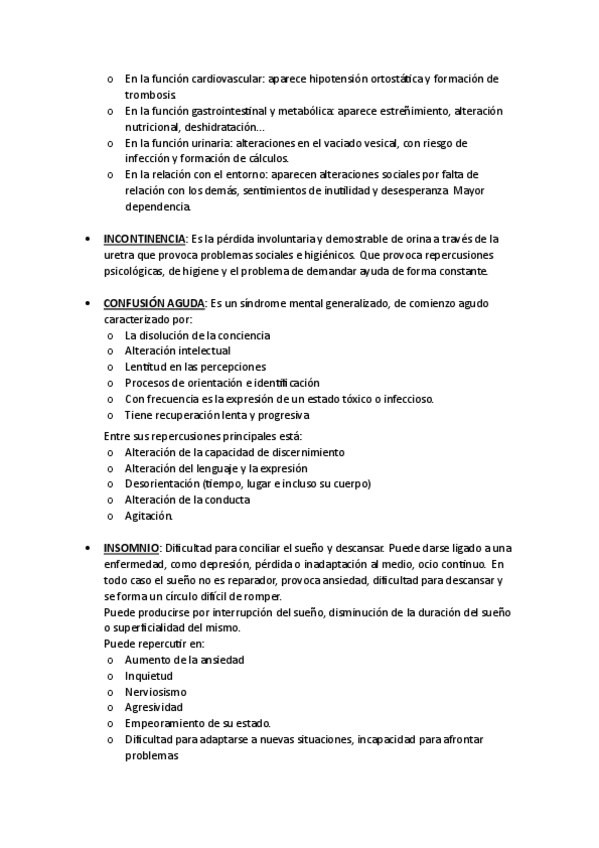 o En la función cardiovascular: aparece hipotensión ortostática y formación de trombosis.
o En la función gastrointestinal y metabólica: aparece estreñimiento, alteración nutricional, deshidratación…
o En la función urinaria: alteraciones en el vaciado vesical, con riesgo de infección y formación de cálculos.
o En la relación con el entorno: aparecen alteraciones sociales por falta de relación con los demás, sentimientos de inutilidad y desesperanza. Mayor dependencia.

• INCONTINENCIA: Es la pérdida involuntaria y demostrable de orina a través de la uretra que provoca problemas sociales e higiénicos. Que provoca repercusiones psicológicas, de higiene y el problema de demandar ayuda de forma constante.

• CONFUSIÓN AGUDA: Es un síndrome mental generalizado, de comienzo agudo caracterizado por:
o La disolución de la conciencia
o Alteración intelectual
o Lentitud en las percepciones
o Procesos de orientación e identificación
o Con frecuencia es la expresión de un estado tóxico o infeccioso.
o Tiene recuperación lenta y progresiva

Entre sus repercusiones principales está:
o Alteración de la capacidad de discernimiento
o Alteración del lenguaje y la expresión
o Desorientación (tiempo, lugar e incluso su cuerpo)
o Alteración de la conducta
o Agitación.

• INSOMNIO: Dificultad para conciliar el sueño y descansar. Puede darse ligado a una enfermedad, como depresión, pérdida o inadaptación al medio, ocio continuo. En todo caso el sueño no es reparador, provoca ansiedad, dificultad para descansar y se forma un círculo difícil de romper.
Puede producirse por interrupción del sueño, disminución de la duración del sueño o superficialidad del mismo.
Puede repercutir en:
o Aumento de la ansiedad
o Inquietud
o Nerviosismo
o Agresividad
o Empeoramiento de su estado.
o Dificultad para adaptarse a nuevas situaciones, incapacidad para afrontar problemas